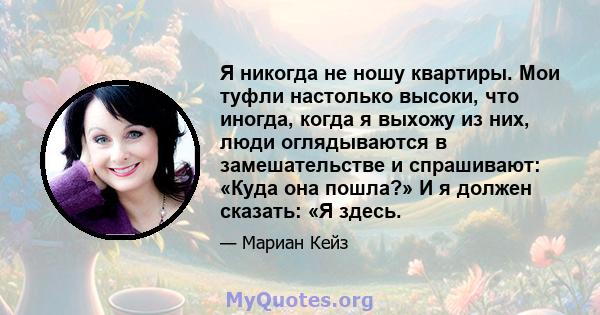 Я никогда не ношу квартиры. Мои туфли настолько высоки, что иногда, когда я выхожу из них, люди оглядываются в замешательстве и спрашивают: «Куда она пошла?» И я должен сказать: «Я здесь.

— Мариан Кейз

MyQuotes.org